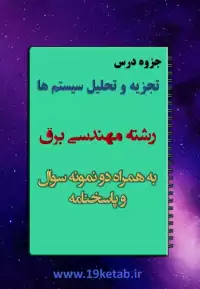 جزوه درس

تجزیه و تحلیل سیستم ها

رشته مهندسی برق

به همراه دو نمونه سوال و پاسخنامه

www.19ketab.ir